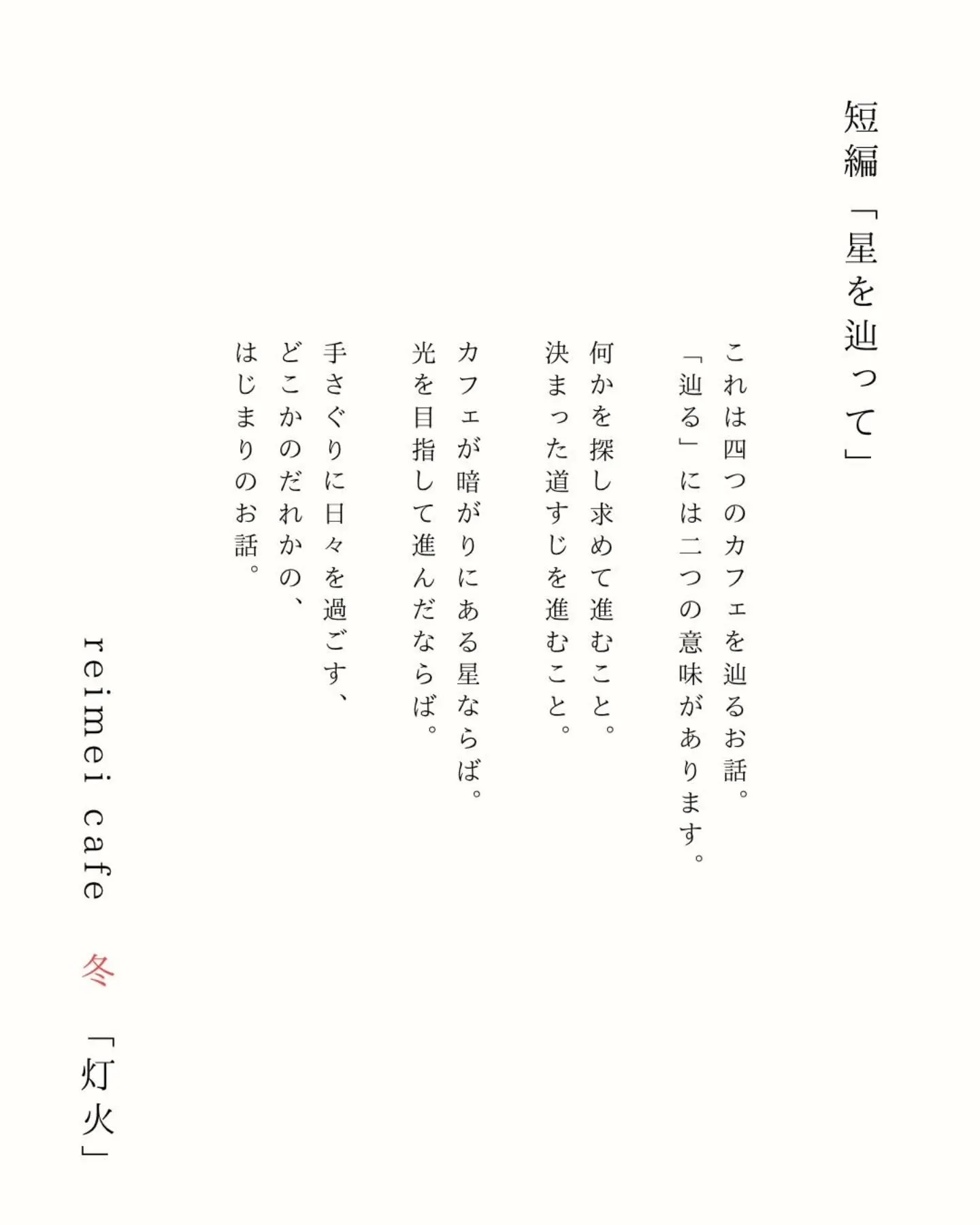 短編「星を辿って」

これは四つのカフェを辿るお話。
「辿る」には二つの意味があります。

何かを探し求めて進むこと。
決まった道すじを進むこと。

カフェが暗がりにある星ならば。
光を目指して進んだならば。

手さぐりに日々を過ごす、
どこかのだれかの、
はじまりのお話。

reimei cafe　冬　「灯火」